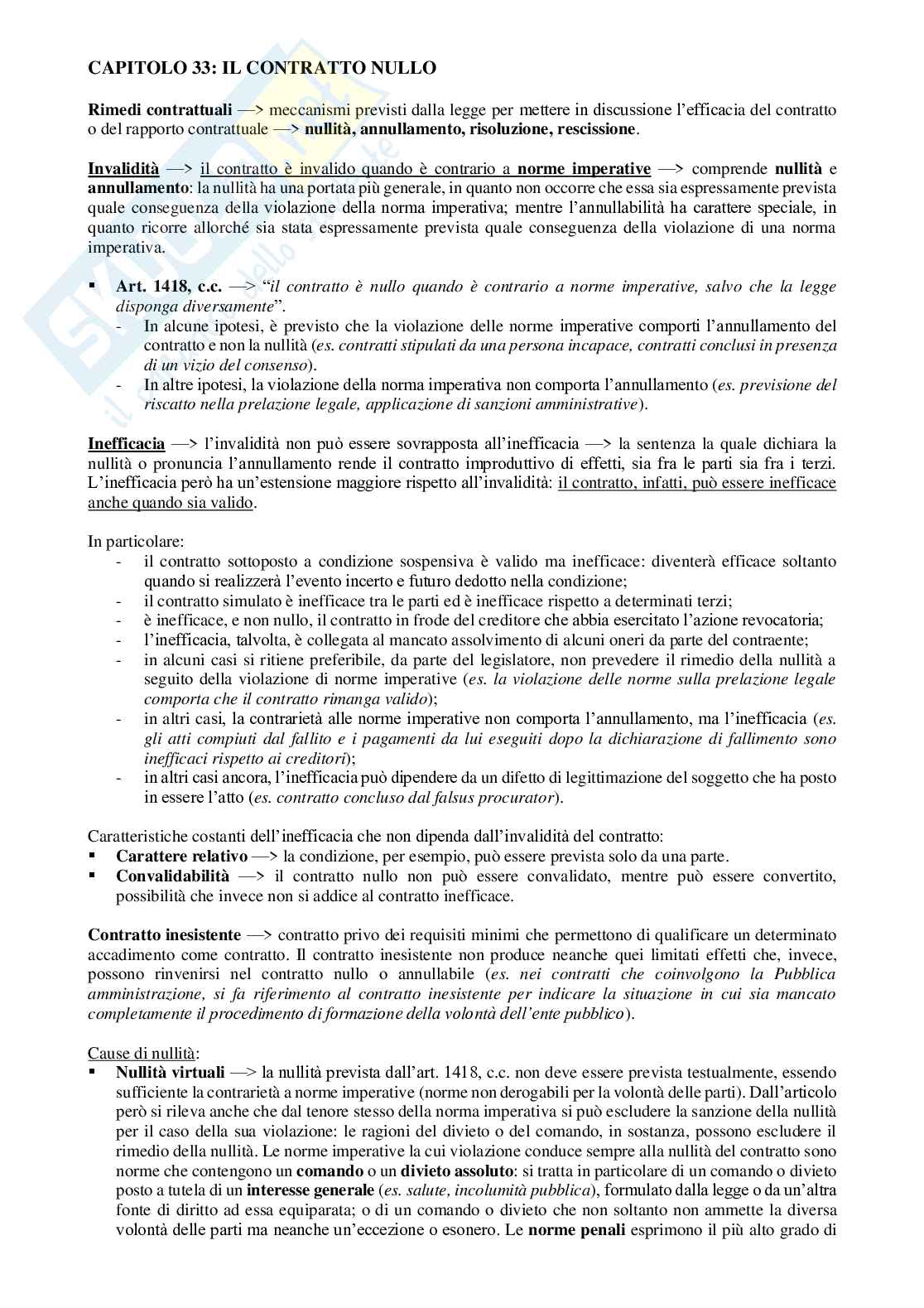 CAPITOLO 33: IL CONTRATTO NULLO

Rimedi contrattuali —> meccanismi previsti dalla legge per mettere in discussione l'efficacia del contratto o del rapporto contrattuale —> nullità, annullamento, risoluzione, rescissione.

Invalidità —> il contratto è invalido quando è contrario a norme imperative —> comprende nullità e annullamento: la nullità ha una portata più generale, in quanto non occorre che essa sia espressamente prevista quale conseguenza della violazione della norma imperativa; mentre l'annullabilità ha carattere speciale, in quanto ricorre allorché sia stata espressamente prevista quale conseguenza della violazione di una norma imperativa.

▪ Art. 1418, c.c. —> "il contratto è nullo quando è contrario a norme imperative, salvo che la legge disponga diversamente".
- In alcune ipotesi, è previsto che la violazione delle norme imperative comporti l'annullamento del contratto e non la nullità (es. contratti stipulati da una persona incapace, contratti conclusi in presenza di un vizio del consenso).
- In altre ipotesi, la violazione della norma imperativa non comporta l'annullamento (es. previsione del riscatto nella prelazione legale, applicazione di sanzioni amministrative).

Inefficacia —> l'invalidità non può essere sovrapposta all'inefficacia —> la sentenza la quale dichiara la nullità o pronuncia l'annullamento rende il contratto improduttivo di effetti, sia fra le parti sia fra i terzi. L'inefficacia però ha un'estensione maggiore rispetto all'invalidità: il contratto, infatti, può essere inefficace anche quando sia valido.

In particolare:
- il contratto sottoposto a condizione sospensiva è valido ma inefficace: diventerà efficace soltanto quando si realizzerà l'evento incerto e futuro dedotto nella condizione;
- il contratto simulato è inefficace tra le parti ed è inefficace rispetto a determinati terzi;
- è inefficace, e non nullo, il contratto in frode del creditore che abbia esercitato l'azione revocatoria;
- l'inefficacia, talvolta, è collegata al mancato assolvimento di alcuni oneri da parte del contraente;
- in alcuni casi si ritiene preferibile, da parte del legislatore, non prevedere il rimedio della nullità a seguito della violazione di norme imperative (es. la violazione delle norme sulla prelazione legale comporta che il contratto rimanga valido);
- in altri casi, la contrarietà alle norme imperative non comporta l'annullamento, ma l'inefficacia (es. gli atti compiuti dal fallito e i pagamenti da lui eseguiti dopo la dichiarazione di fallimento sono inefficaci rispetto ai creditori);
- in altri casi ancora, l'inefficacia può dipendere da un difetto di legittimazione del soggetto che ha posto in essere l'atto (es. contratto concluso dal falsus procurator).

Caratteristiche costanti dell'inefficacia che non dipenda dall'invalidità del contratto:
▪ Carattere relativo —> la condizione, per esempio, può essere prevista solo da una parte.
▪ Convalidabilità —> il contratto nullo non può essere convalidato, mentre può essere convertito, possibilità che invece non si addice al contratto inefficace.

Contratto inesistente —> contratto privo dei requisiti minimi che permettono di qualificare un determinato accadimento come contratto. Il contratto inesistente non produce neanche quei limitati effetti che, invece, possono rinvenirsi nel contratto nullo o annullabile (es. nei contratti che coinvolgono la Pubblica amministrazione, si fa riferimento al contratto inesistente per indicare la situazione in cui sia mancato completamente il procedimento di formazione della volontà dell'ente pubblico).

Cause di nullità:
▪ Nullità virtuali —> la nullità prevista dall'art. 1418, c.c. non deve essere prevista testualmente, essendo sufficiente la contrarietà a norme imperative (norme non derogabili per la volontà delle parti). Dall'articolo però si rileva anche che dal tenore stesso della norma imperativa si può escludere la sanzione della nullità per il caso della sua violazione: le ragioni del divieto o del comando, in sostanza, possono escludere il rimedio della nullità. Le norme imperative la cui violazione conduce sempre alla nullità del contratto sono norme che contengono un comando o un divieto assoluto: si tratta in particolare di un comando o divieto posto a tutela di un interesse generale (es. salute, incolumità pubblica), formulato dalla legge o da un'altra fonte di diritto ad essa equiparata; o di un comando o divieto che non soltanto non ammette la diversa volontà delle parti ma neanche un'eccezione o esonero. Le norme penali esprimono il più alto grado di